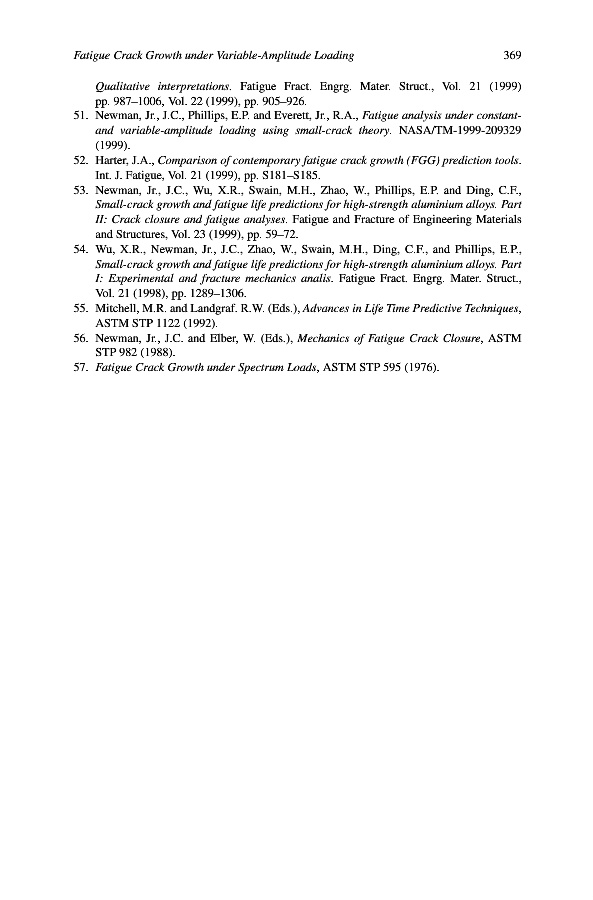 Fatigue Crack Growth under Variable-Amplitude Loading 369

Qualitative interpretations. Fatigue Fract. Engrg. Mater. Struct., Vol. 21 (1999) pp. 987–1006, Vol. 22 (1999), pp. 905–926.

51. Newman, Jr., J.C., Phillips, E.P. and Everett, Jr., R.A., Fatigue analysis under constant- and variable-amplitude loading using small-crack theory. NASA/TM-1999-209329 (1999).

52. Harter, J.A., Comparison of contemporary fatigue crack growth (FGG) prediction tools. Int. J. Fatigue, Vol. 21 (1999), pp. S181–S185.

53. Newman, Jr., J.C., Wu, X.R., Swain, M.H., Zhao, W., Phillips, E.P. and Ding, C.F., Small-crack growth and fatigue life predictions for high-strength aluminium alloys. Part II: Crack closure and fatigue analyses. Fatigue and Fracture of Engineering Materials and Structures, Vol. 23 (1999), pp. 59–72.

54. Wu, X.R., Newman, Jr., J.C., Zhao, W., Swain, M.H., Ding, C.F., and Phillips, E.P., Small-crack growth and fatigue life predictions for high-strength aluminium alloys. Part I: Experimental and fracture mechanics analis. Fatigue Fract. Engrg. Mater. Struct., Vol. 21 (1998), pp. 1289–1306.

55. Mitchell, M.R. and Landgraf. R.W. (Eds.), Advances in Life Time Predictive Techniques, ASTM STP 1122 (1992).

56. Newman, Jr., J.C. and Elber, W. (Eds.), Mechanics of Fatigue Crack Closure, ASTM STP 982 (1988).

57. Fatigue Crack Growth under Spectrum Loads, ASTM STP 595 (1976).